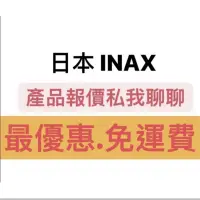 日本 INAX

產品報價私我聊聊

最優惠.免運費